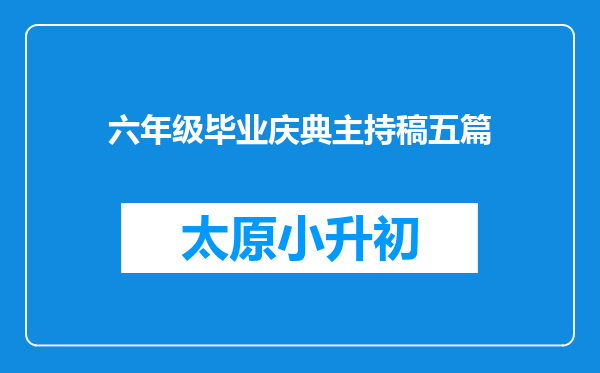 六年级毕业庆典主持稿五篇

太原小升初